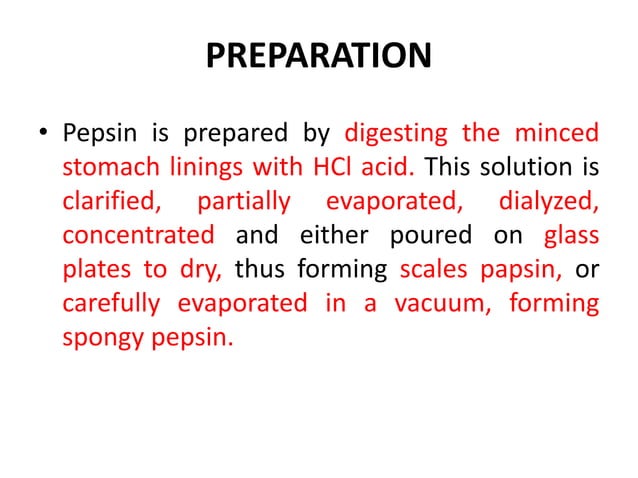 PREPARATION

• Pepsin is prepared by digesting the minced stomach linings with HCl acid. This solution is clarified, partially evaporated, dialyzed, concentrated and either poured on glass plates to dry, thus forming scales papsin, or carefully evaporated in a vacuum, forming spongy pepsin.